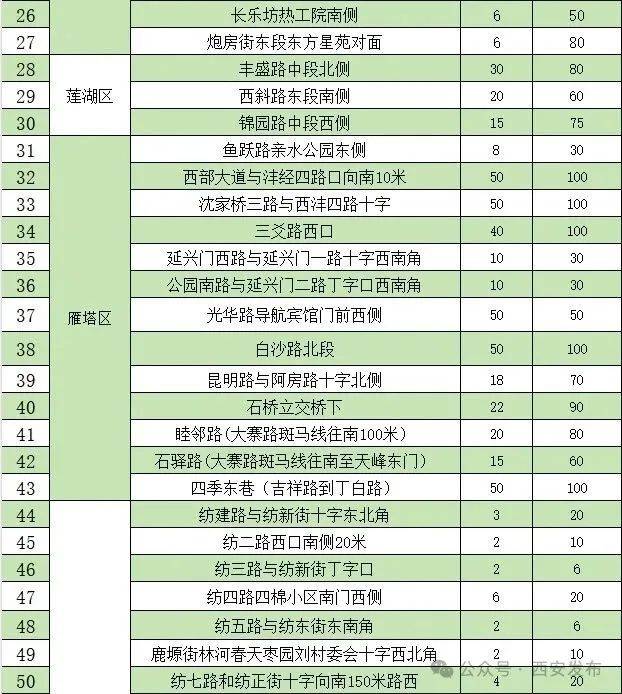 | 26 |  | 长乐坊热工院南侧 | 6 | 50 |
|---|---|---|---|---|
| 27 |  | 炮房街东段东方星苑对面 | 6 | 80 |
| 28 | 莲湖区 | 丰盛路中段北侧 | 30 | 80 |
| 29 | 莲湖区 | 西斜路东段南侧 | 20 | 60 |
| 30 | 莲湖区 | 锦园路中段西侧 | 15 | 75 |
| 31 | 雁塔区 | 鱼跃路亲水公园东侧 | 8 | 30 |
| 32 | 雁塔区 | 西部大道与沣经四路口向南10米 | 50 | 100 |
| 33 | 雁塔区 | 沈家桥三路与西沣四路十字 | 50 | 100 |
| 34 | 雁塔区 | 三爻路西口 | 40 | 100 |
| 35 | 雁塔区 | 延兴门西路与延兴门一路十字西南角 | 10 | 30 |
| 36 | 雁塔区 | 公园南路与延兴门二路丁字口西南角 | 10 | 30 |
| 37 | 雁塔区 | 光华路导航宾馆门前西侧 | 50 | 50 |
| 38 | 雁塔区 | 白沙路北段 | 50 | 100 |
| 39 | 雁塔区 | 昆明路与阿房路十字北侧 | 18 | 70 |
| 40 | 雁塔区 | 石桥立交桥下 | 22 | 90 |
| 41 | 雁塔区 | 睦邻路（大寨路斑马线往南100米） | 20 | 80 |
| 42 | 雁塔区 | 石驿路（大寨路斑马线往南至天峰东门） | 15 | 60 |
| 43 | 雁塔区 | 四季东巷（吉祥路到丁白路） | 50 | 100 |
| 44 |  | 纺建路与纺新街十字东北角 | 3 | 20 |
| 45 |  | 纺二路西口南侧20米 | 2 | 10 |
| 46 |  | 纺三路与纺新街丁字口 | 2 | 6 |
| 47 |  | 纺四路四棉小区南门西侧 | 6 | 20 |
| 48 |  | 纺五路与纺东街东南角 | 2 | 6 |
| 49 |  | 鹿塬街林河春天枣园刘村委会十字西北角 | 2 | 10 |
| 50 |  | 纺七路和纺正街十字向南150米路西 | 4 | 20 |

公众号 · 西安发布